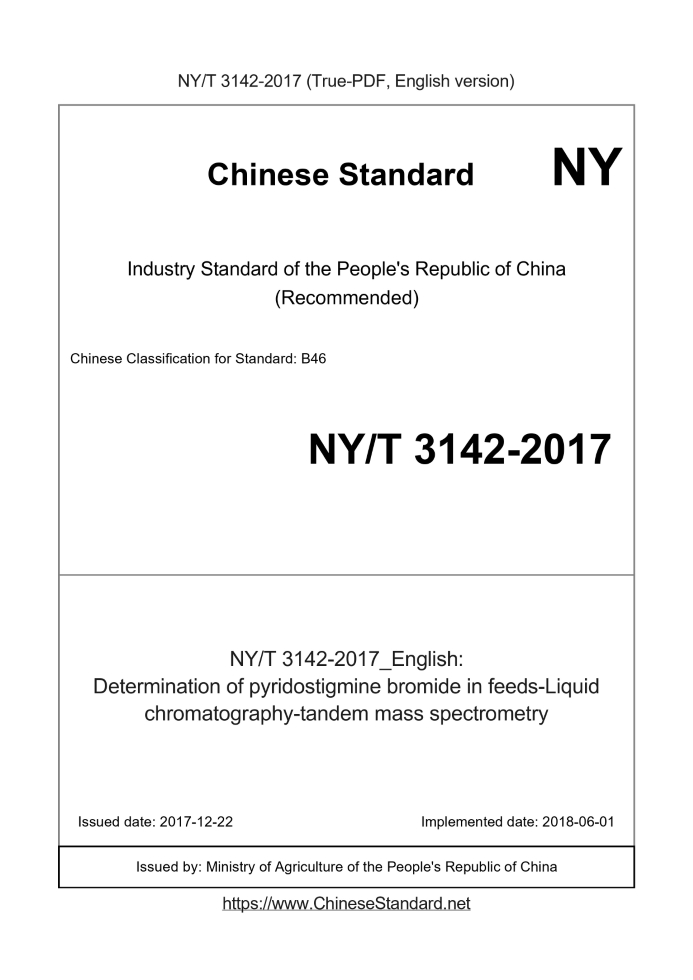 NY/T 3142-2017 (True-PDF, English version)

Chinese Standard NY

Industry Standard of the People's Republic of China (Recommended)

Chinese Classification for Standard: B46

NY/T 3142-2017

NY/T 3142-2017_English: Determination of pyridostigmine bromide in feeds-Liquid chromatography-tandem mass spectrometry

Issued date: 2017-12-22

Implemented date: 2018-06-01

Issued by: Ministry of Agriculture of the People's Republic of China

https://www.ChineseStandard.net